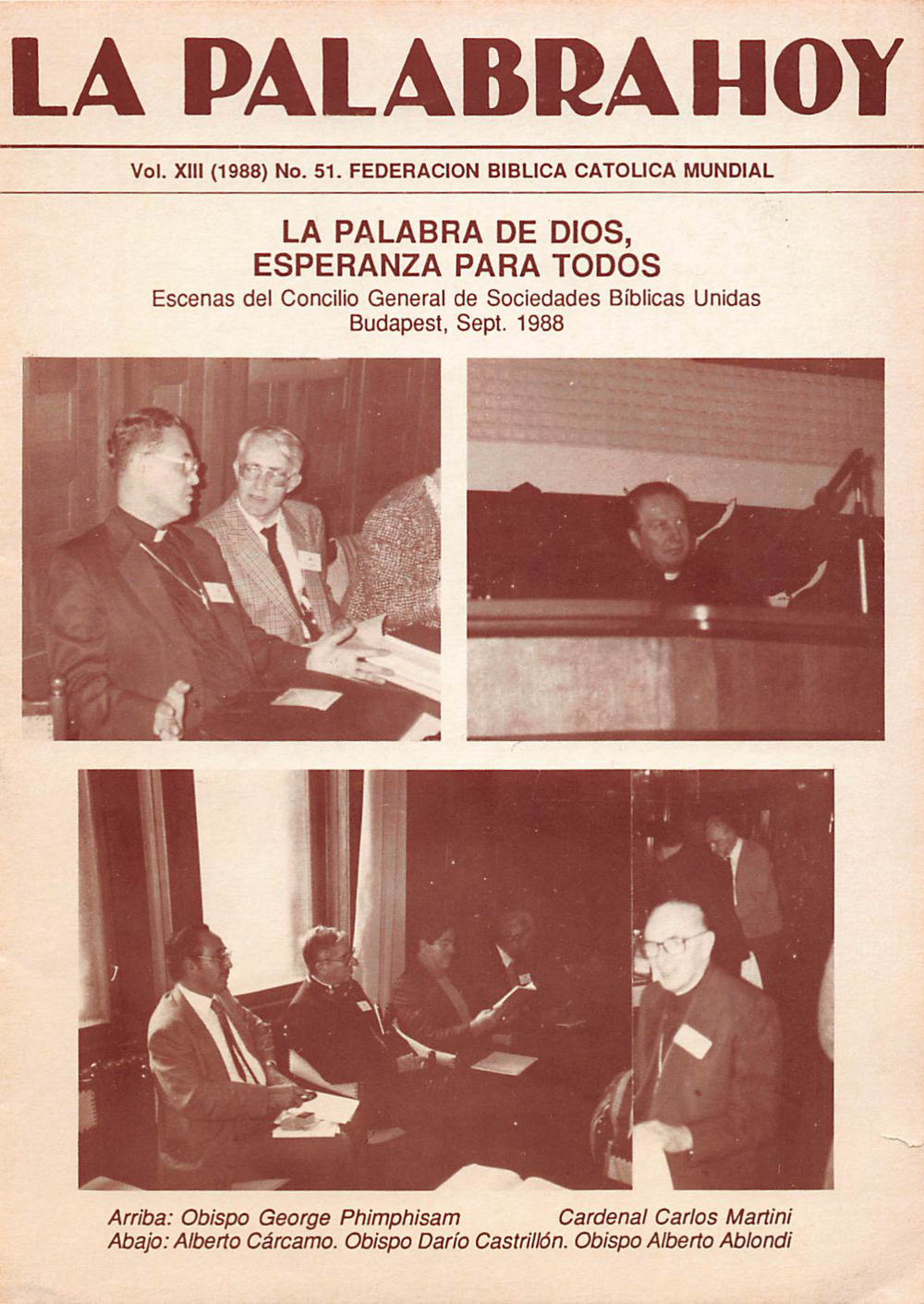 LA PALABRA HOY

Vol. XIII (1988) No. 51. FEDERACION BIBLICA CATOLICA MUNDIAL

LA PALABRA DE DIOS, ESPERANZA PARA TODOS

Escenas del Concilio General de Sociedades Bíblicas Unidas
Budapest, Sept. 1988

Arriba: Obispo George Phimphisam Cardenal Carlos Martini
Abajo: Alberto Cárcamo. Obispo Darío Castrillón. Obispo Alberto Ablondi